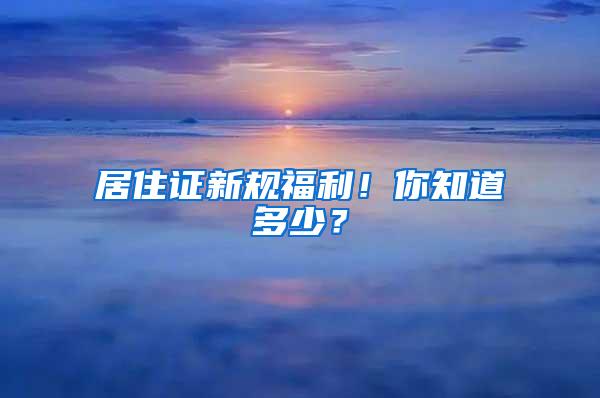 居住证新规福利！你知道多少？